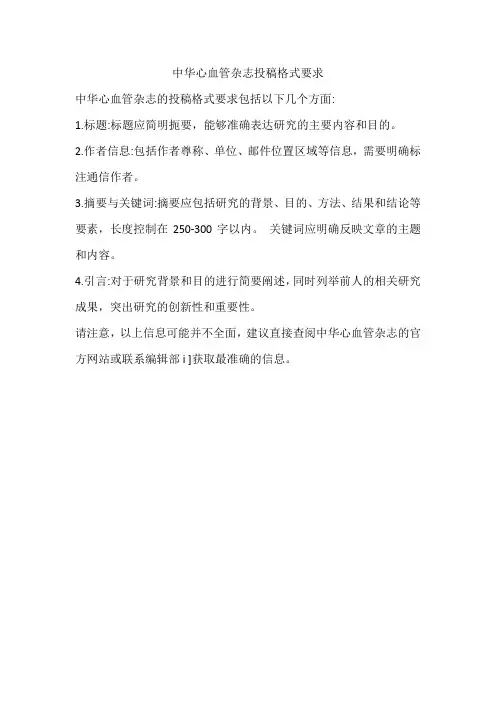 中华心血管杂志投稿格式要求

中华心血管杂志的投稿格式要求包括以下几个方面:

1.标题:标题应简明扼要，能够准确表达研究的主要内容和目的。

2.作者信息:包括作者尊称、单位、邮件位置区域等信息，需要明确标注通信作者。

3.摘要与关键词:摘要应包括研究的背景、目的、方法、结果和结论等要素，长度控制在250-300字以内。 关键词应明确反映文章的主题和内容。

4.引言:对于研究背景和目的进行简要阐述，同时列举前人的相关研究成果，突出研究的创新性和重要性。

请注意，以上信息可能并不全面，建议直接查阅中华心血管杂志的官方网站或联系编辑部i]获取最准确的信息。